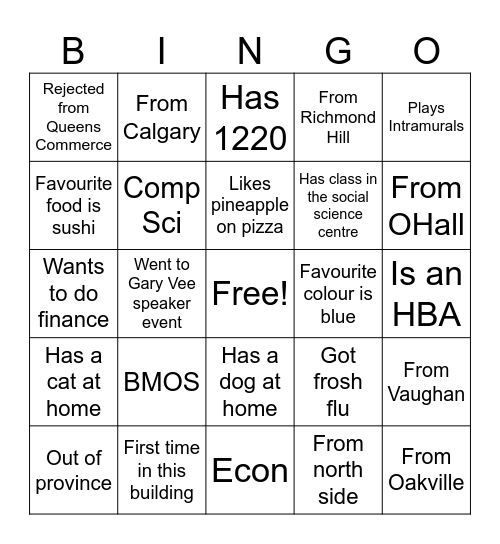 | B | I | N | G | O |
|---|---|---|---|---|
| Rejected from Queens Commerce | From Calgary | Has 1220 | From Richmond Hill | Plays Intramurals |
| Favourite food is sushi | Comp Sci | Likes pineapple on pizza | Has class in the social science centre | From OHall |
| Wants to do finance | Went to Gary Vee speaker event | Free! | Favourite colour is blue | Is an HBA |
| Has a cat at home | BMOS | Has a dog at home | Got frosh flu | From Vaughan |
| Out of province | First time in this building | Econ | From north side | From Oakville |